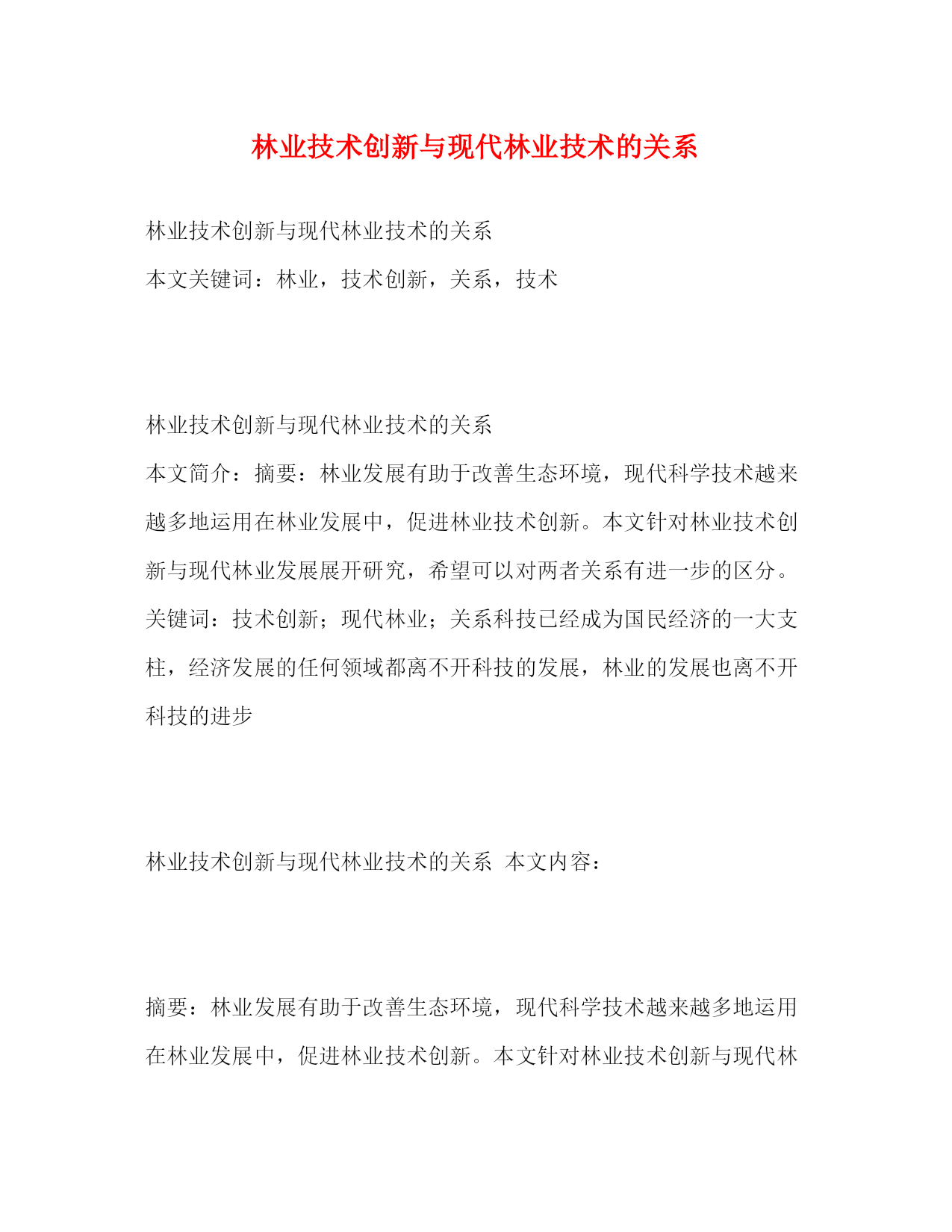 林业技术创新与现代林业技术的关系

林业技术创新与现代林业技术的关系

本文关键词：林业，技术创新，关系，技术

林业技术创新与现代林业技术的关系

本文简介：摘要：林业发展有助于改善生态环境，现代科学技术越来越多地运用在林业发展中，促进林业技术创新。本文针对林业技术创新与现代林业发展展开研究，希望可以对两者关系有进一步的区分。关键词：技术创新；现代林业；关系科技已经成为国民经济的一大支柱，经济发展的任何领域都离不开科技的发展，林业的发展也离不开科技的进步

林业技术创新与现代林业技术的关系 本文内容：

摘要：林业发展有助于改善生态环境，现代科学技术越来越多地运用在林业发展中，促进林业技术创新。本文针对林业技术创新与现代林